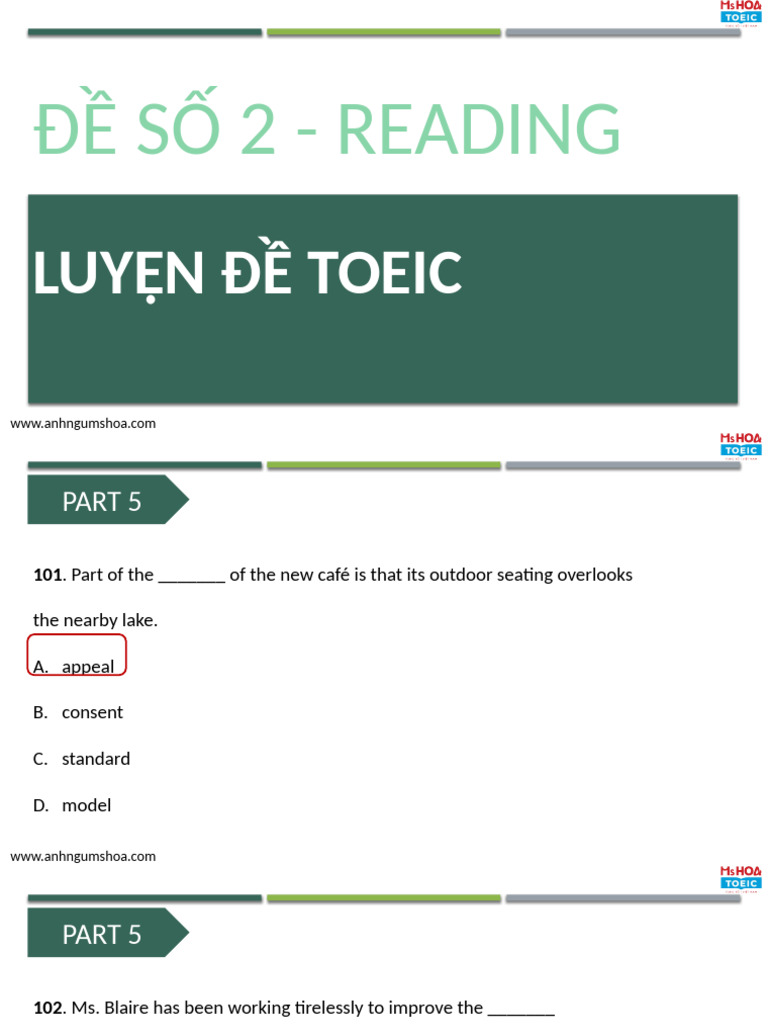 Ms HOA TOEIC

ĐỀ SỐ 2 - READING

LUYỆN ĐỀ TOEIC

www.anhngumshoa.com

Ms HOA TOEIC

PART 5

**101**. Part of the _______ of the new café is that its outdoor seating overlooks the nearby lake.

A. appeal

B. consent

C. standard

D. model

www.anhngumshoa.com

Ms HOA TOEIC

PART 5

**102**. Ms. Blaire has been working tirelessly to improve the _______